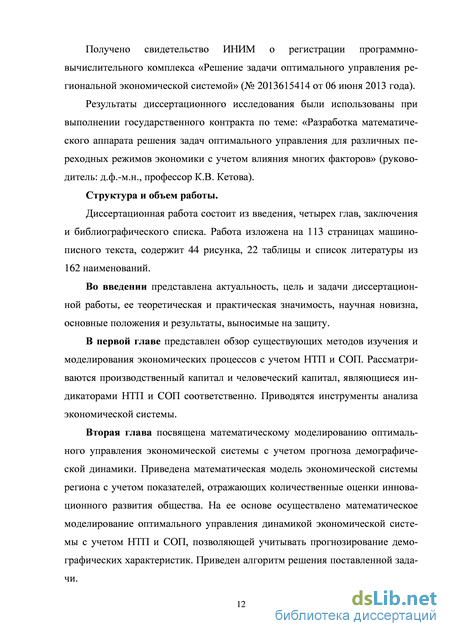 Получено свидетельство ИНИМ о регистрации программно-вычислительного комплекса «Решение задачи оптимального управления региональной экономической системой» (№ 2013615414 от 06 июня 2013 года).

Результаты диссертационного исследования были использованы при выполнении государственного контракта по теме: «Разработка математического аппарата решения задач оптимального управления для различных переходных режимов экономики с учетом влияния многих факторов» (руководитель: д.ф.-м.н., профессор К.В. Кетова).

Структура и объем работы.

Диссертационная работа состоит из введения, четырех глав, заключения и библиографического списка. Работа изложена на 113 страницах машинописного текста, содержит 44 рисунка, 22 таблицы и список литературы из 162 наименований.

Во введении представлена актуальность, цель и задачи диссертационной работы, ее теоретическая и практическая значимость, научная новизна, основные положения и результаты, выносимые на защиту.

В первой главе представлен обзор существующих методов изучения и моделирования экономических процессов с учетом НТП и СОП. Рассматриваются производственный капитал и человеческий капитал, являющиеся индикаторами НТП и СОП соответственно. Приводятся инструменты анализа экономической системы.

Вторая глава посвящена математическому моделированию оптимального управления экономической системы с учетом прогноза демографической динамики. Приведена математическая модель экономической системы региона с учетом показателей, отражающих количественные оценки инновационного развития общества. На ее основе осуществлено математическое моделирование оптимального управления динамикой экономической системы с учетом НТП и СОП, позволяющей учитывать прогнозирование демографических характеристик. Приведен алгоритм решения поставленной задачи.

12

dsLib.net
библиотека диссертаций